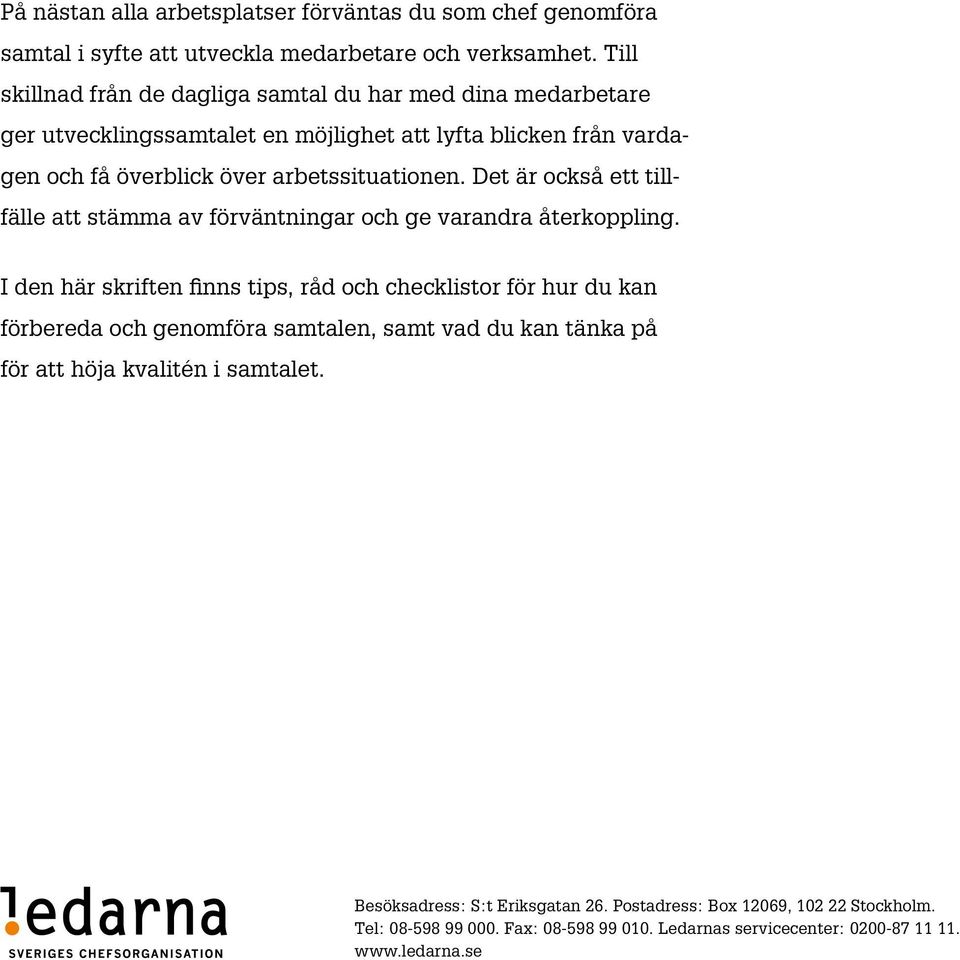 På nästan alla arbetsplatser förväntas du som chef genomföra samtal i syfte att utveckla medarbetare och verksamhet. Till skillnad från de dagliga samtal du har med dina medarbetare ger utvecklingssamtalet en möjlighet att lyfta blicken från vardagen och få överblick över arbetssituationen. Det är också ett tillfälle att stämma av förväntningar och ge varandra återkoppling.

I den här skriften finns tips, råd och checklistor för hur du kan förbereda och genomföra samtalen, samt vad du kan tänka på för att höja kvalitén i samtalet.

ledarna
SVERIGES CHEFSORGANISATION

Besöksadress: S:t Eriksgatan 26. Postadress: Box 12069, 102 22 Stockholm.
Tel: 08-598 99 000. Fax: 08-598 99 010. Ledarnas servicecenter: 0200-87 11 11.
www.ledarna.se